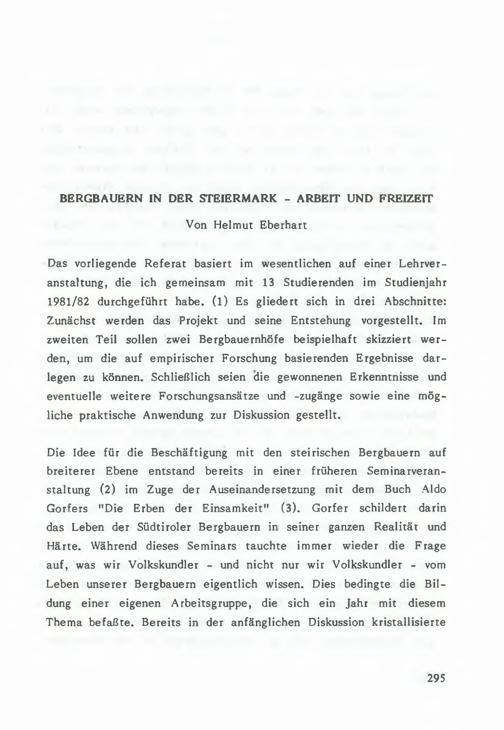 BERGBAUERN IN DER STEIERMARK - ARBEIT UND FREIZEIT

Von Helmut Eberhart

Das vorliegende Referat basiert im wesentlichen auf einer Lehrveranstaltung, die ich gemeinsam mit 13 Studierenden im Studienjahr 1981/82 durchgeführt habe. (1) Es gliedert sich in drei Abschnitte: Zunächst werden das Projekt und seine Entstehung vorgestellt. Im zweiten Teil sollen zwei Bergbauernhöfe beispielhaft skizziert werden, um die auf empirischer Forschung basierenden Ergebnisse darlegen zu können. Schließlich seien die gewonnenen Erkenntnisse und eventuelle weitere Forschungsansätze und -zugänge sowie eine mögliche praktische Anwendung zur Diskussion gestellt.

Die Idee für die Beschäftigung mit den steirischen Bergbauern auf breiterer Ebene entstand bereits in einer früheren Seminarveranstaltung (2) im Zuge der Auseinandersetzung mit dem Buch Aldo Gorfers "Die Erben der Einsamkeit" (3). Gorfer schildert darin das Leben der Südtiroler Bergbauern in seiner ganzen Realität und Härte. Während dieses Seminars tauchte immer wieder die Frage auf, was wir Volkskundler - und nicht nur wir Volkskundler - vom Leben unserer Bergbauern eigentlich wissen. Dies bedingte die Bildung einer eigenen Arbeitsgruppe, die sich ein Jahr mit diesem Thema befaßte. Bereits in der anfänglichen Diskussion kristallisierte

295